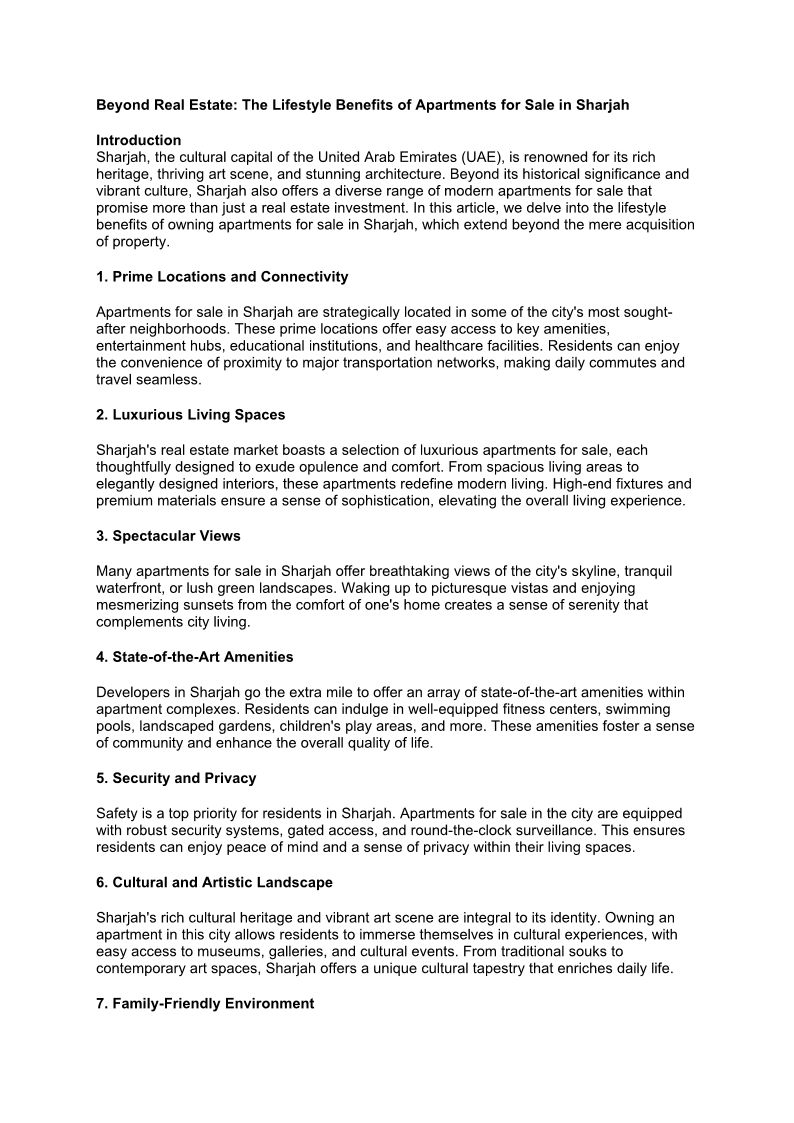 Beyond Real Estate: The Lifestyle Benefits of Apartments for Sale in Sharjah

Introduction
Sharjah, the cultural capital of the United Arab Emirates (UAE), is renowned for its rich heritage, thriving art scene, and stunning architecture. Beyond its historical significance and vibrant culture, Sharjah also offers a diverse range of modern apartments for sale that promise more than just a real estate investment. In this article, we delve into the lifestyle benefits of owning apartments for sale in Sharjah, which extend beyond the mere acquisition of property.

1. Prime Locations and Connectivity

Apartments for sale in Sharjah are strategically located in some of the city's most sought-after neighborhoods. These prime locations offer easy access to key amenities, entertainment hubs, educational institutions, and healthcare facilities. Residents can enjoy the convenience of proximity to major transportation networks, making daily commutes and travel seamless.

2. Luxurious Living Spaces

Sharjah's real estate market boasts a selection of luxurious apartments for sale, each thoughtfully designed to exude opulence and comfort. From spacious living areas to elegantly designed interiors, these apartments redefine modern living. High-end fixtures and premium materials ensure a sense of sophistication, elevating the overall living experience.

3. Spectacular Views

Many apartments for sale in Sharjah offer breathtaking views of the city's skyline, tranquil waterfront, or lush green landscapes. Waking up to picturesque vistas and enjoying mesmerizing sunsets from the comfort of one's home creates a sense of serenity that complements city living.

4. State-of-the-Art Amenities

Developers in Sharjah go the extra mile to offer an array of state-of-the-art amenities within apartment complexes. Residents can indulge in well-equipped fitness centers, swimming pools, landscaped gardens, children's play areas, and more. These amenities foster a sense of community and enhance the overall quality of life.

5. Security and Privacy

Safety is a top priority for residents in Sharjah. Apartments for sale in the city are equipped with robust security systems, gated access, and round-the-clock surveillance. This ensures residents can enjoy peace of mind and a sense of privacy within their living spaces.

6. Cultural and Artistic Landscape

Sharjah's rich cultural heritage and vibrant art scene are integral to its identity. Owning an apartment in this city allows residents to immerse themselves in cultural experiences, with easy access to museums, galleries, and cultural events. From traditional souks to contemporary art spaces, Sharjah offers a unique cultural tapestry that enriches daily life.

7. Family-Friendly Environment